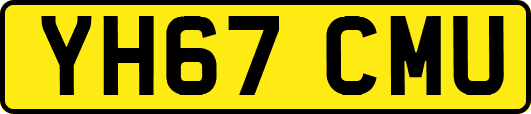 YH67 CMU